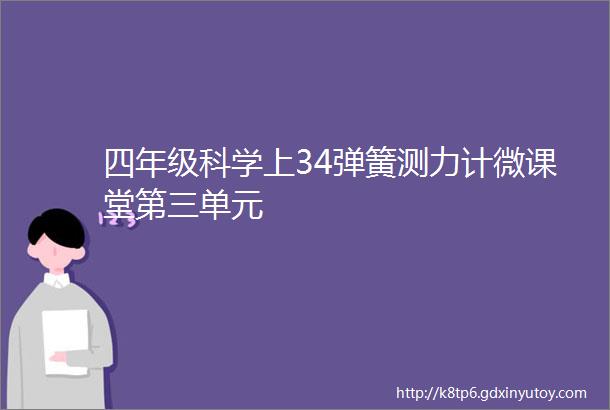 四年级科学上34弹簧测力计微课堂第三单元

http://k8tp6.gdxinyutoy.com